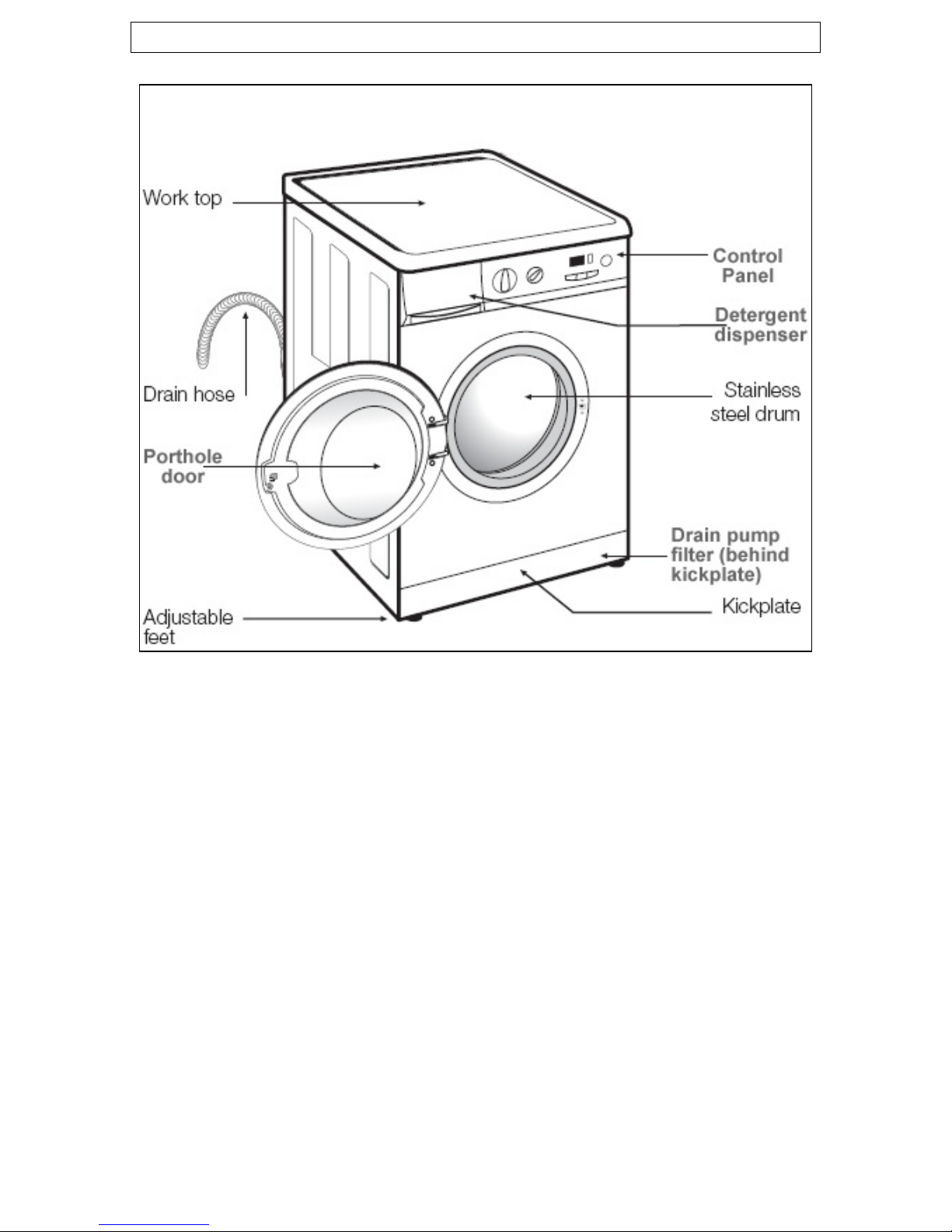 Work top

Control Panel

Detergent dispenser

Drain hose

Stainless steel drum

Porthole door

Drain pump filter (behind kickplate)

Kickplate

Adjustable feet